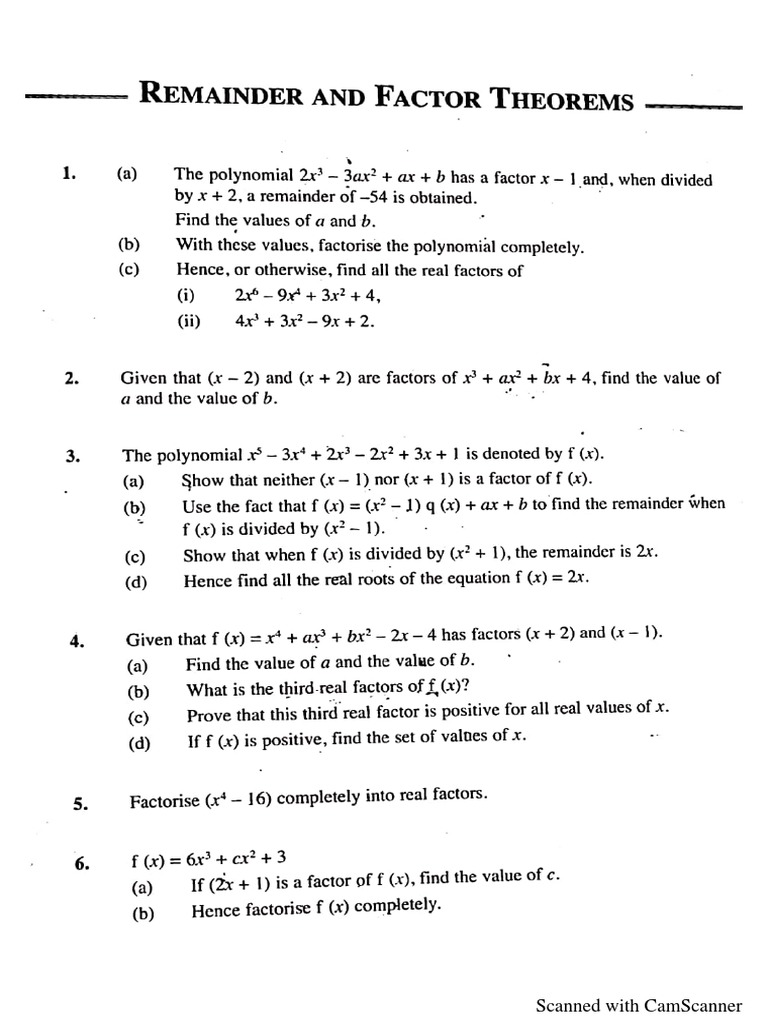 REMAINDER AND FACTOR THEOREMS

1. (a) The polynomial $2x^3 - 3ax^2 + ax + b$ has a factor $x - 1$ and, when divided by $x + 2$, a remainder of $-54$ is obtained.
Find the values of $a$ and $b$.
(b) With these values, factorise the polynomial completely.
(c) Hence, or otherwise, find all the real factors of
(i) $2x^6 - 9x^4 + 3x^2 + 4$,
(ii) $4x^3 + 3x^2 - 9x + 2$.

2. Given that $(x - 2)$ and $(x + 2)$ are factors of $x^3 + ax^2 + bx + 4$, find the value of $a$ and the value of $b$.

3. The polynomial $x^5 - 3x^4 + 2x^3 - 2x^2 + 3x + 1$ is denoted by f $(x)$.
(a) Show that neither $(x - 1)$ nor $(x + 1)$ is a factor of f $(x)$.
(b) Use the fact that f $(x) = (x^2 - 1)$ q $(x) + ax + b$ to find the remainder when f $(x)$ is divided by $(x^2 - 1)$.
(c) Show that when f $(x)$ is divided by $(x^2 + 1)$, the remainder is $2x$.
(d) Hence find all the real roots of the equation f $(x) = 2x$.

4. Given that f $(x) = x^4 + ax^3 + bx^2 - 2x - 4$ has factors $(x + 2)$ and $(x - 1)$.
(a) Find the value of $a$ and the value of $b$.
(b) What is the third real factors of f $(x)$?
(c) Prove that this third real factor is positive for all real values of $x$.
(d) If f $(x)$ is positive, find the set of values of $x$.

5. Factorise $(x^4 - 16)$ completely into real factors.

6. f $(x) = 6x^3 + cx^2 + 3$
(a) If $(2x + 1)$ is a factor of f $(x)$, find the value of $c$.
(b) Hence factorise f $(x)$ completely.

Scanned with CamScanner